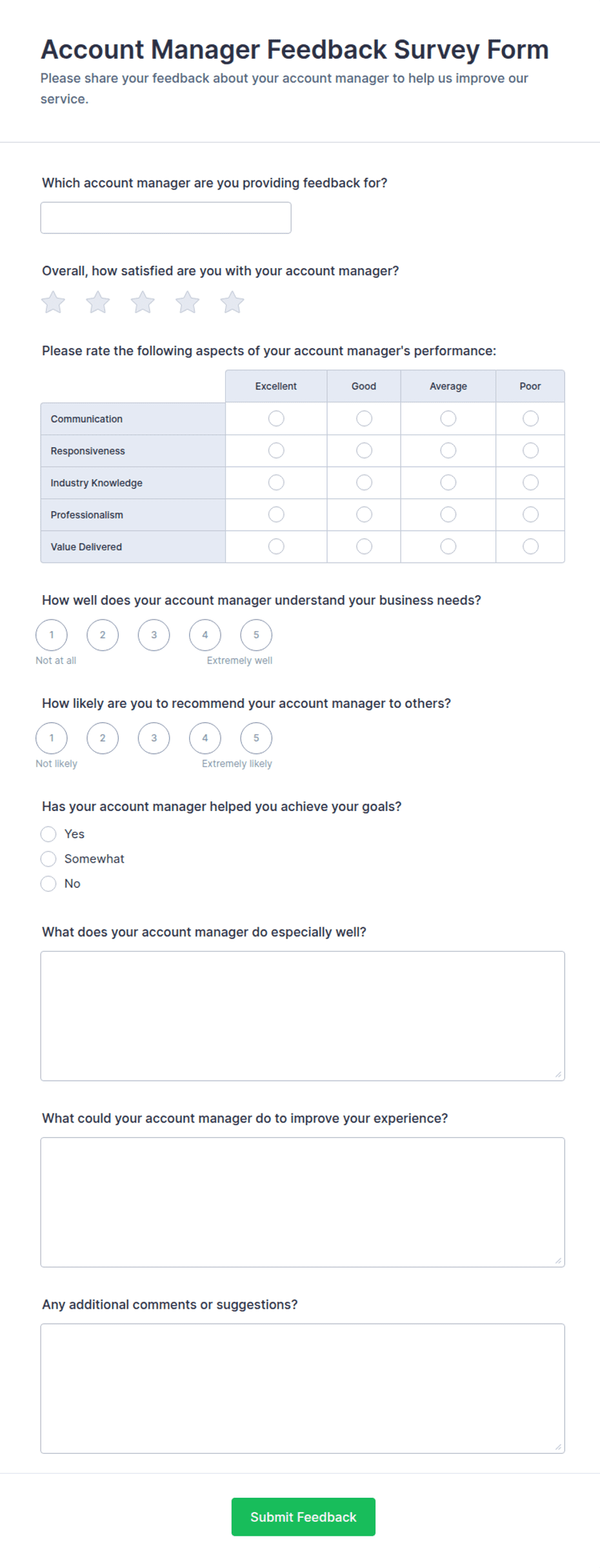 Account Manager Feedback Survey Form

Please share your feedback about your account manager to help us improve our service.

Which account manager are you providing feedback for?

Overall, how satisfied are you with your account manager?

Please rate the following aspects of your account manager's performance:

| | Excellent | Good | Average | Poor |
|---|---|---|---|---|
| Communication | | | | |
| Responsiveness | | | | |
| Industry Knowledge | | | | |
| Professionalism | | | | |
| Value Delivered | | | | |

How well does your account manager understand your business needs?

1 2 3 4 5

Not at all Extremely well

How likely are you to recommend your account manager to others?

1 2 3 4 5

Not likely Extremely likely

Has your account manager helped you achieve your goals?

Yes

Somewhat

No

What does your account manager do especially well?

What could your account manager do to improve your experience?

Any additional comments or suggestions?

Submit Feedback